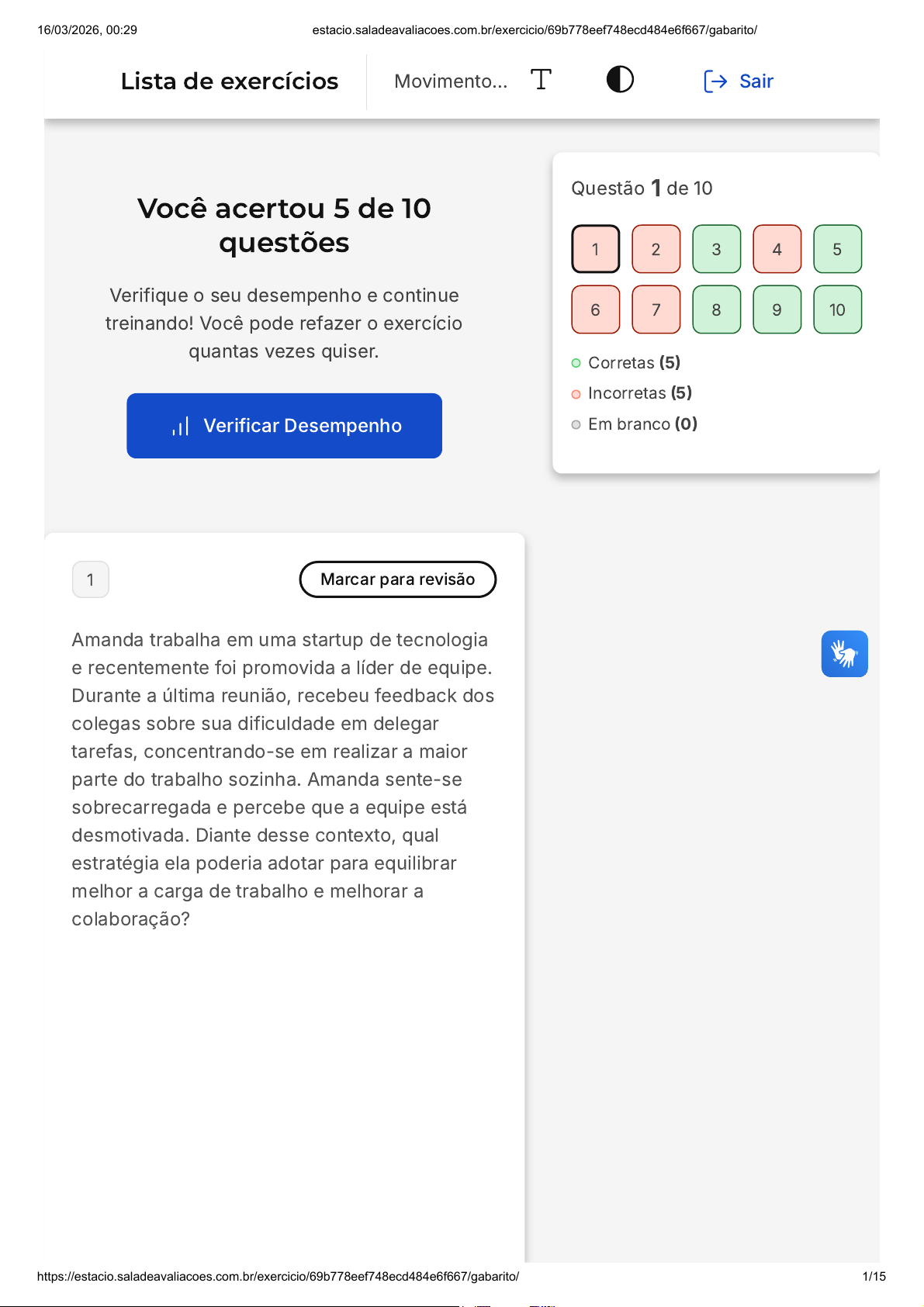 16/03/2026, 00:29 estacio.saladeavaliacoes.com.br/exercicio/69b778eef748ecd484e6f667/gabarito/

Lista de exercícios

Movimento...

Sair

Você acertou 5 de 10 questões

Verifique o seu desempenho e continue treinando! Você pode refazer o exercício quantas vezes quiser.

Verificar Desempenho

Questão 1 de 10

1 2 3 4 5
6 7 8 9 10

Corretas (5)
Incorretas (5)
Em branco (0)

1

Marcar para revisão

Amanda trabalha em uma startup de tecnologia e recentemente foi promovida a líder de equipe. Durante a última reunião, recebeu feedback dos colegas sobre sua dificuldade em delegar tarefas, concentrando-se em realizar a maior parte do trabalho sozinha. Amanda sente-se sobrecarregada e percebe que a equipe está desmotivada. Diante desse contexto, qual estratégia ela poderia adotar para equilibrar melhor a carga de trabalho e melhorar a colaboração?

https://estacio.saladeavaliacoes.com.br/exercicio/69b778eef748ecd484e6f667/gabarito/ 1/15